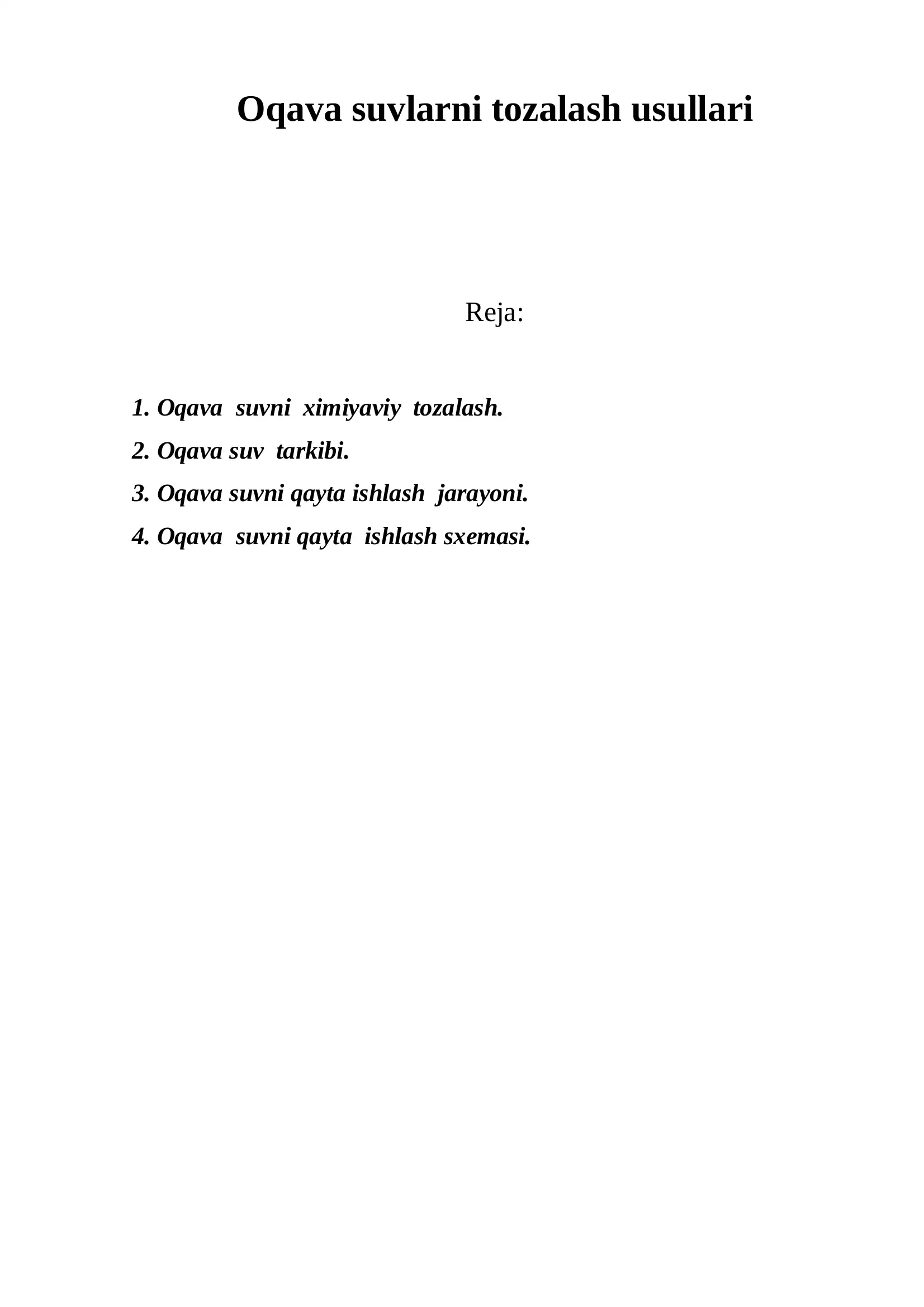 Oqava suvlarni tozalash usullari

Reja:

1. Oqava suvni ximiyaviy tozalash.
2. Oqava suv tarkibi.
3. Oqava suvni qayta ishlash jarayoni.
4. Oqava suvni qayta ishlash sxemasi.